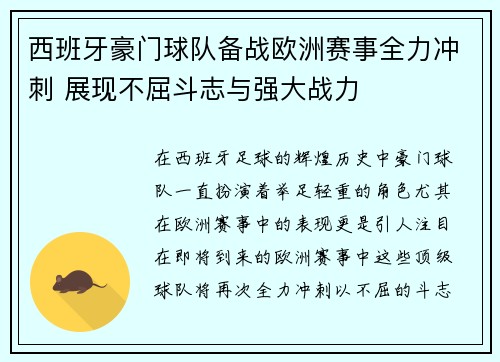 西班牙豪门球队备战欧洲赛事全力冲刺 展现不屈斗志与强大战力

在西班牙足球的辉煌历史中豪门球队一直扮演着举足轻重的角色尤其在欧洲赛事中的表现更是引人注目在即将到来的欧洲赛事中这些顶级球队将再次全力冲刺以不屈的斗志